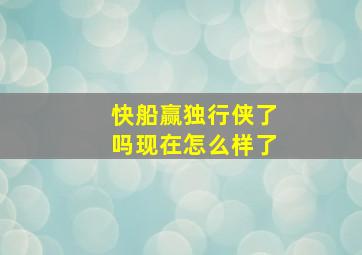 快船赢独行侠了吗现在怎么样了